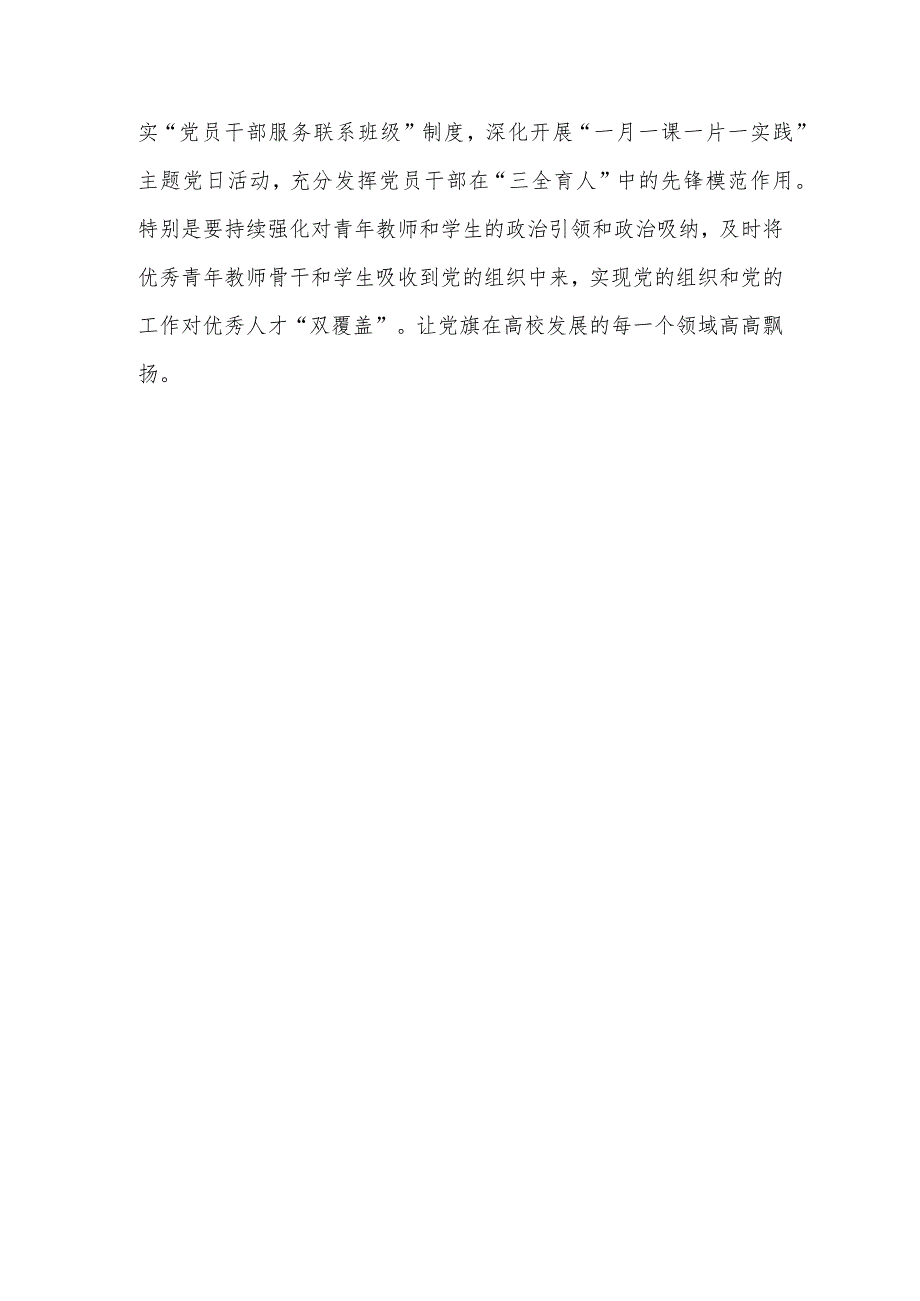 实“党员干部服务联系班级”制度，深化开展“一月一课一片一实践”主题党日活动，充分发挥党员干部在“三全育人”中的先锋模范作用。特别是要持续强化对青年教师和学生的政治引领和政治吸纳，及时将优秀青年教师骨干和学生吸收到党的组织中来，实现党的组织和党的工作对优秀人才“双覆盖”。让党旗在高校发展的每一个领域高高飘扬。